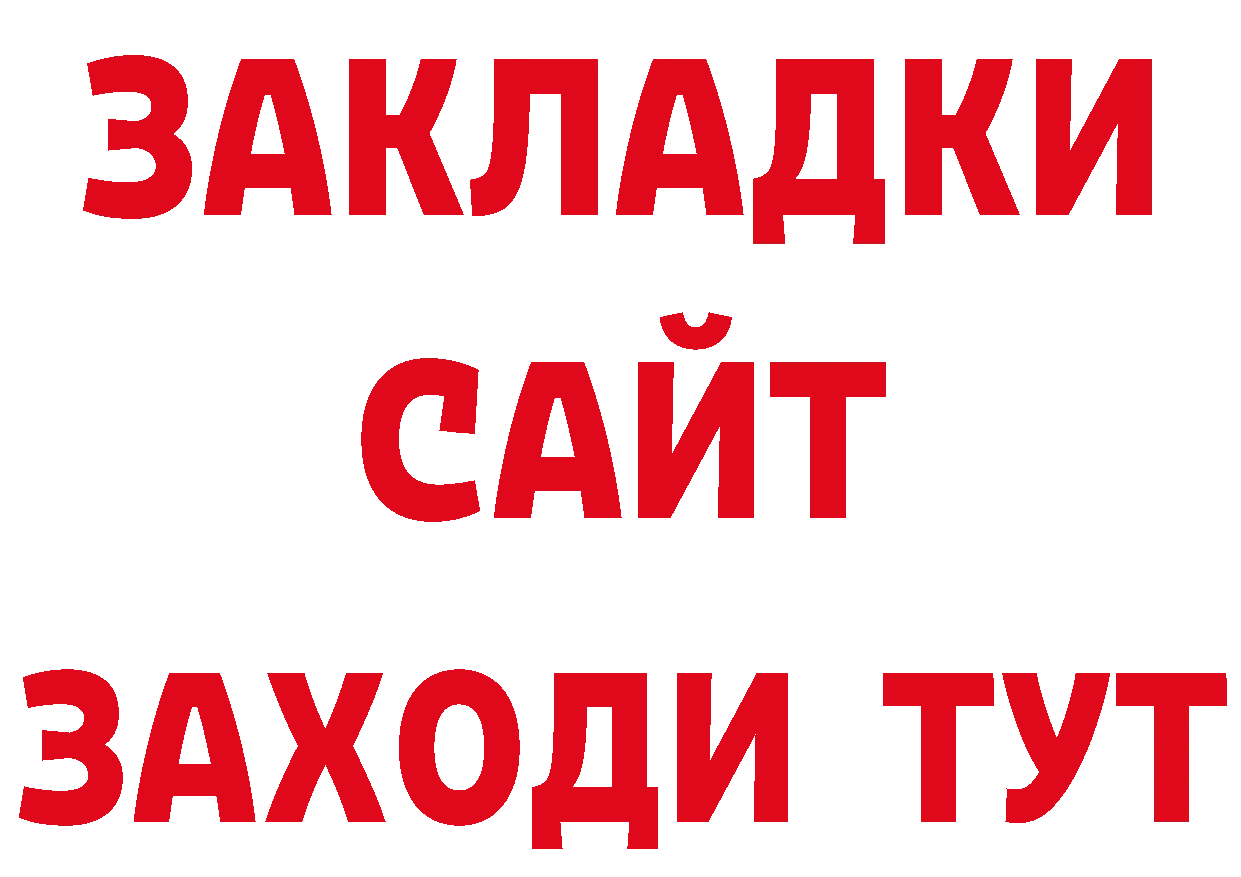 ЗАКЛАДКИ
САЙТ
ЗАХОДИ ТУТ